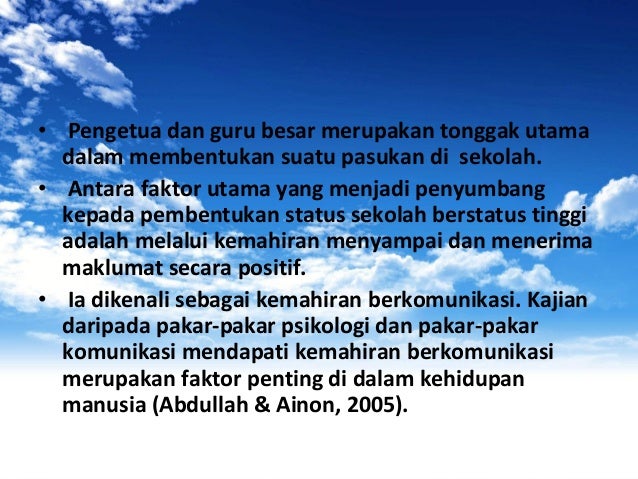 • Pengetua dan guru besar merupakan tonggak utama dalam membentukan suatu pasukan di sekolah.

• Antara faktor utama yang menjadi penyumbang kepada pembentukan status sekolah berstatus tinggi adalah melalui kemahiran menyampai dan menerima maklumat secara positif.

• Ia dikenali sebagai kemahiran berkomunikasi. Kajian daripada pakar-pakar psikologi dan pakar-pakar komunikasi mendapati kemahiran berkomunikasi merupakan faktor penting di dalam kehidupan manusia (Abdullah & Ainon, 2005).